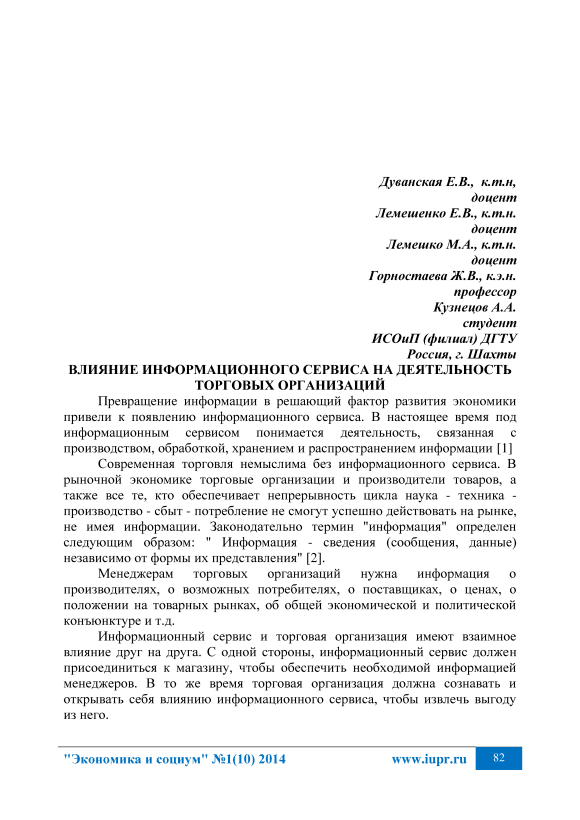 Дуванская Е.В., к.т.н, доцент
Лемешенко Е.В., к.т.н. доцент
Лемешко М.А., к.т.н. доцент
Горностаева Ж.В., к.э.н. профессор
Кузнецов А.А. студент
ИСОиП (филиал) ДГТУ
Россия, г. Шахты

ВЛИЯНИЕ ИНФОРМАЦИОННОГО СЕРВИСА НА ДЕЯТЕЛЬНОСТЬ ТОРГОВЫХ ОРГАНИЗАЦИЙ

Превращение информации в решающий фактор развития экономики привели к появлению информационного сервиса. В настоящее время под информационным сервисом понимается деятельность, связанная с производством, обработкой, хранением и распространением информации [1]

Современная торговля немыслима без информационного сервиса. В рыночной экономике торговые организации и производители товаров, а также все те, кто обеспечивает непрерывность цикла наука - техника - производство - сбыт - потребление не смогут успешно действовать на рынке, не имея информации. Законодательно термин "информация" определен следующим образом: " Информация - сведения (сообщения, данные) независимо от формы их представления" [2].

Менеджерам торговых организаций нужна информация о производителях, о возможных потребителях, о поставщиках, о ценах, о положении на товарных рынках, об общей экономической и политической конъюнктуре и т.д.

Информационный сервис и торговая организация имеют взаимное влияние друг на друга. С одной стороны, информационный сервис должен присоединиться к магазину, чтобы обеспечить необходимой информацией менеджеров. В то же время торговая организация должна сознавать и открывать себя влиянию информационного сервиса, чтобы извлечь выгоду из него.

"Экономика и социум" №1(10) 2014 www.iupr.ru 82